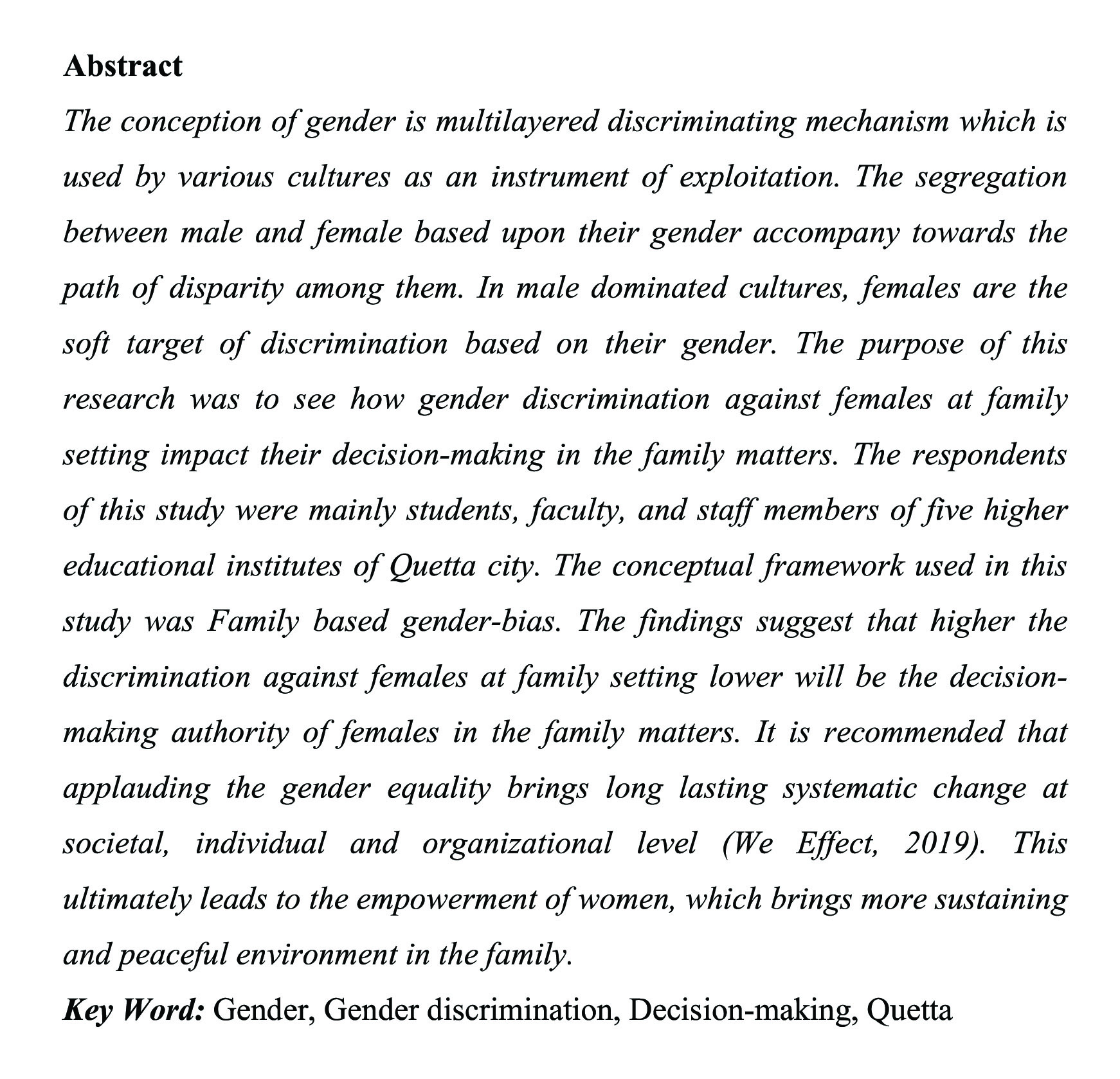 Abstract

The conception of gender is multilayered discriminating mechanism which is used by various cultures as an instrument of exploitation. The segregation between male and female based upon their gender accompany towards the path of disparity among them. In male dominated cultures, females are the soft target of discrimination based on their gender. The purpose of this research was to see how gender discrimination against females at family setting impact their decision-making in the family matters. The respondents of this study were mainly students, faculty, and staff members of five higher educational institutes of Quetta city. The conceptual framework used in this study was Family based gender-bias. The findings suggest that higher the discrimination against females at family setting lower will be the decision-making authority of females in the family matters. It is recommended that applauding the gender equality brings long lasting systematic change at societal, individual and organizational level (We Effect, 2019). This ultimately leads to the empowerment of women, which brings more sustaining and peaceful environment in the family.

Key Word: Gender, Gender discrimination, Decision-making, Quetta